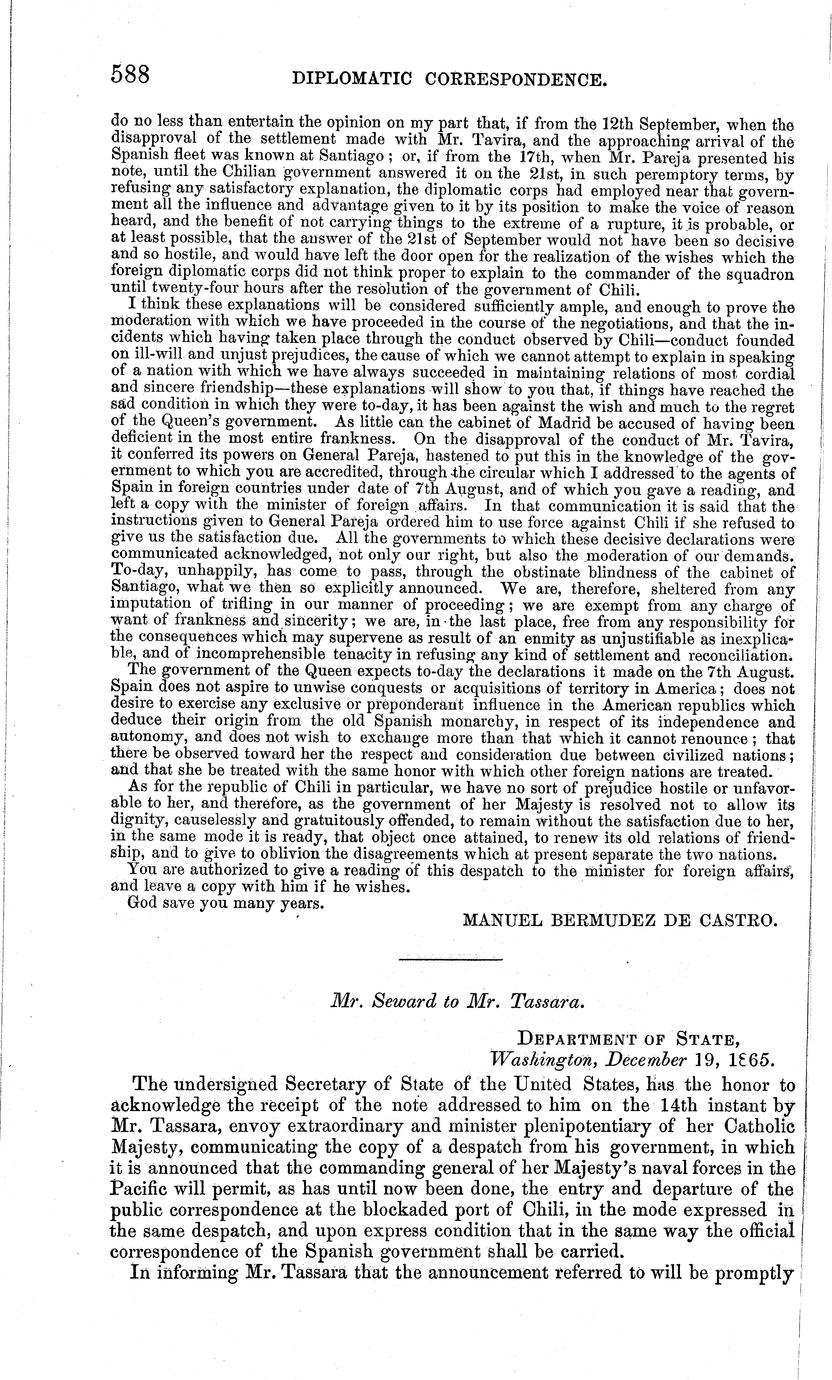 588 DIPLOMATIC CORRESPONDENCE.

do no less than entertain the opinion on my part that, if from the 12th September, when the disapproval of the settlement made with Mr. Tavira, and the approaching arrival of the Spanish fleet was known at Santiago; or, if from the 17th, when Mr. Pareja presented his note, until the Chilian government answered it on the 21st, in such peremptory terms, by refusing any satisfactory explanation, the diplomatic corps had employed near that government all the influence and advantage given to it by its position to make the voice of reason heard, and the benefit of not carrying things to the extreme of a rupture, it is probable, or at least possible, that the answer of the 21st of September would not have been so decisive and so hostile, and would have left the door open for the realization of the wishes which the foreign diplomatic corps did not think proper to explain to the commander of the squadron until twenty-four hours after the resolution of the government of Chili.

I think these explanations will be considered sufficiently ample, and enough to prove the moderation with which we have proceeded in the course of the negotiations, and that the incidents which having taken place through the conduct observed by Chili—conduct founded on ill-will and unjust prejudices, the cause of which we cannot attempt to explain in speaking of a nation with which we have always succeeded in maintaining relations of most cordial and sincere friendship—these explanations will show to you that, if things have reached the sad condition in which they were to-day, it has been against the wish and much to the regret of the Queen's government. As little can the cabinet of Madrid be accused of having been deficient in the most entire frankness. On the disapproval of the conduct of Mr. Tavira, it conferred its powers on General Pareja, hastened to put this in the knowledge of the government to which you are accredited, through the circular which I addressed to the agents of Spain in foreign countries under date of 7th August, and of which you gave a reading, and left a copy with the minister of foreign affairs. In that communication it is said that the instructions given to General Pareja ordered him to use force against Chili if she refused to give us the satisfaction due. All the governments to which these decisive declarations were communicated acknowledged, not only our right, but also the moderation of our demands. To-day, unhappily, has come to pass, through the obstinate blindness of the cabinet of Santiago, what we then so explicitly announced. We are, therefore, sheltered from any imputation of trifling in our manner of proceeding; we are exempt from any charge of want of frankness and sincerity; we are, in the last place, free from any responsibility for the consequences which may supervene as result of an enmity as unjustifiable as inexplicable, and of incomprehensible tenacity in refusing any kind of settlement and reconciliation.

The government of the Queen expects to-day the declarations it made on the 7th August. Spain does not aspire to unwise conquests or acquisitions of territory in America; does not desire to exercise any exclusive or preponderant influence in the American republics which deduce their origin from the old Spanish monarchy, in respect of its independence and autonomy, and does not wish to exchange more than that which it cannot renounce; that there be observed toward her the respect and consideration due between civilized nations; and that she be treated with the same honor with which other foreign nations are treated.

As for the republic of Chili in particular, we have no sort of prejudice hostile or unfavorable to her, and therefore, as the government of her Majesty is resolved not to allow its dignity, causelessly and gratuitously offended, to remain without the satisfaction due to her, in the same mode it is ready, that object once attained, to renew its old relations of friendship, and to give to oblivion the disagreements which at present separate the two nations.

You are authorized to give a reading of this despatch to the minister for foreign affairs, and leave a copy with him if he wishes.

God save you many years.

MANUEL BERMUDEZ DE CASTRO.

Mr. Seward to Mr. Tassara.

DEPARTMENT OF STATE,
Washington, December 19, 1865.

The undersigned Secretary of State of the United States, has the honor to acknowledge the receipt of the note addressed to him on the 14th instant by Mr. Tassara, envoy extraordinary and minister plenipotentiary of her Catholic Majesty, communicating the copy of a despatch from his government, in which it is announced that the commanding general of her Majesty's naval forces in the Pacific will permit, as has until now been done, the entry and departure of the public correspondence at the blockaded port of Chili, in the mode expressed in the same despatch, and upon express condition that in the same way the official correspondence of the Spanish government shall be carried.

In informing Mr. Tassara that the announcement referred to will be promptly